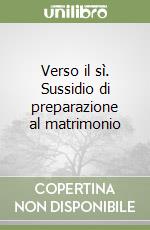 unilibro

Verso il sì. Sussidio di preparazione al matrimonio

COPERTINA NON DISPONIBILE